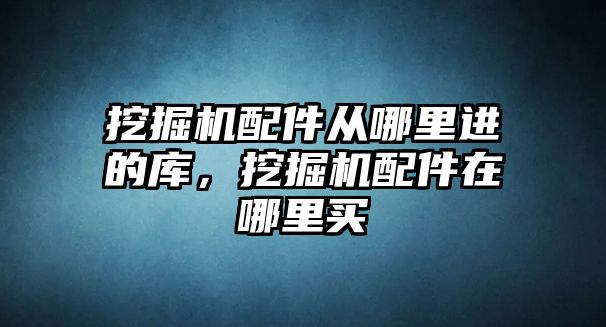 挖掘机配件从哪里进的库，挖掘机配件在哪里买